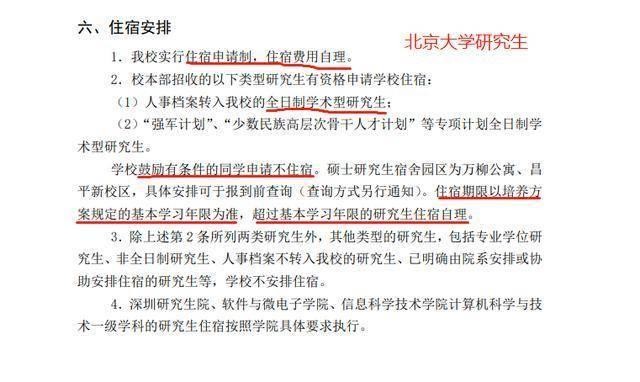 六、住宿安排

北京大学研究生

1．我校实行住宿申请制，住宿费用自理。

2．校本部招收的以下类型研究生有资格申请学校住宿：

（1）人事档案转入我校的全日制学术型研究生；

（2）“强军计划”、“少数民族高层次骨干人才计划”等专项计划全日制学术型研究生。

学校鼓励有条件的同学申请不住宿。硕士研究生宿舍园区为万柳公寓、昌平新校区，具体安排可于报到前查询（查询方式另行通知）。住宿期限以培养方案规定的基本学习年限为准，超过基本学习年限的研究生住宿自理。

3．除上述第2条所列两类研究生外，其他类型的研究生，包括专业学位研究生、非全日制研究生、人事档案不转入我校的研究生、已明确由院系安排或协助安排住宿的研究生等，学校不安排住宿。

4．深圳研究生院、软件与微电子学院、信息科学技术学院计算机科学与技术一级学科的研究生住宿按照学院具体要求执行。